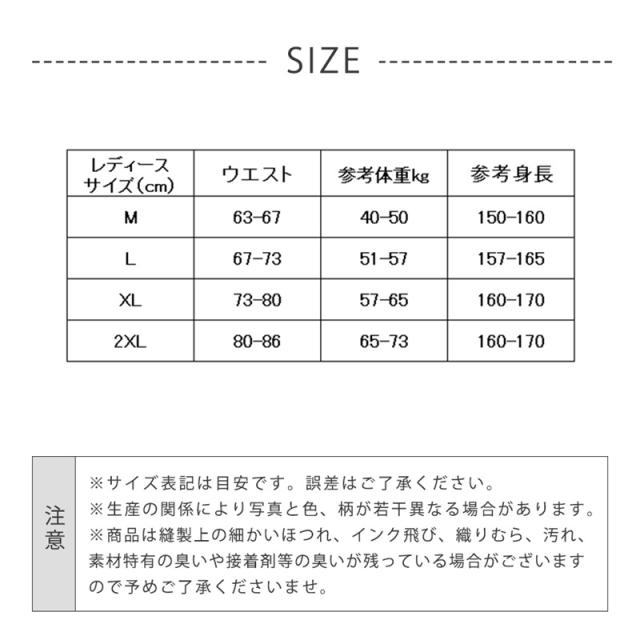 SIZE

| レディース サイズ(cm) | ウエスト | 参考体重kg | 参考身長 |
|---|---|---|---|
| M | 63-67 | 40-50 | 150-160 |
| L | 67-73 | 51-57 | 157-165 |
| XL | 73-80 | 57-65 | 160-170 |
| 2XL | 80-86 | 65-73 | 160-170 |

注意

※サイズ表記は目安です。誤差はご了承ください。
※生産の関係により写真と色、柄が若干異なる場合があります。
※商品は縫製上の細かいほつれ、インク飛び、織りむら、汚れ、素材特有の臭いや接着剤等の臭いが残っている場合がございますので予めご了承くださいませ。